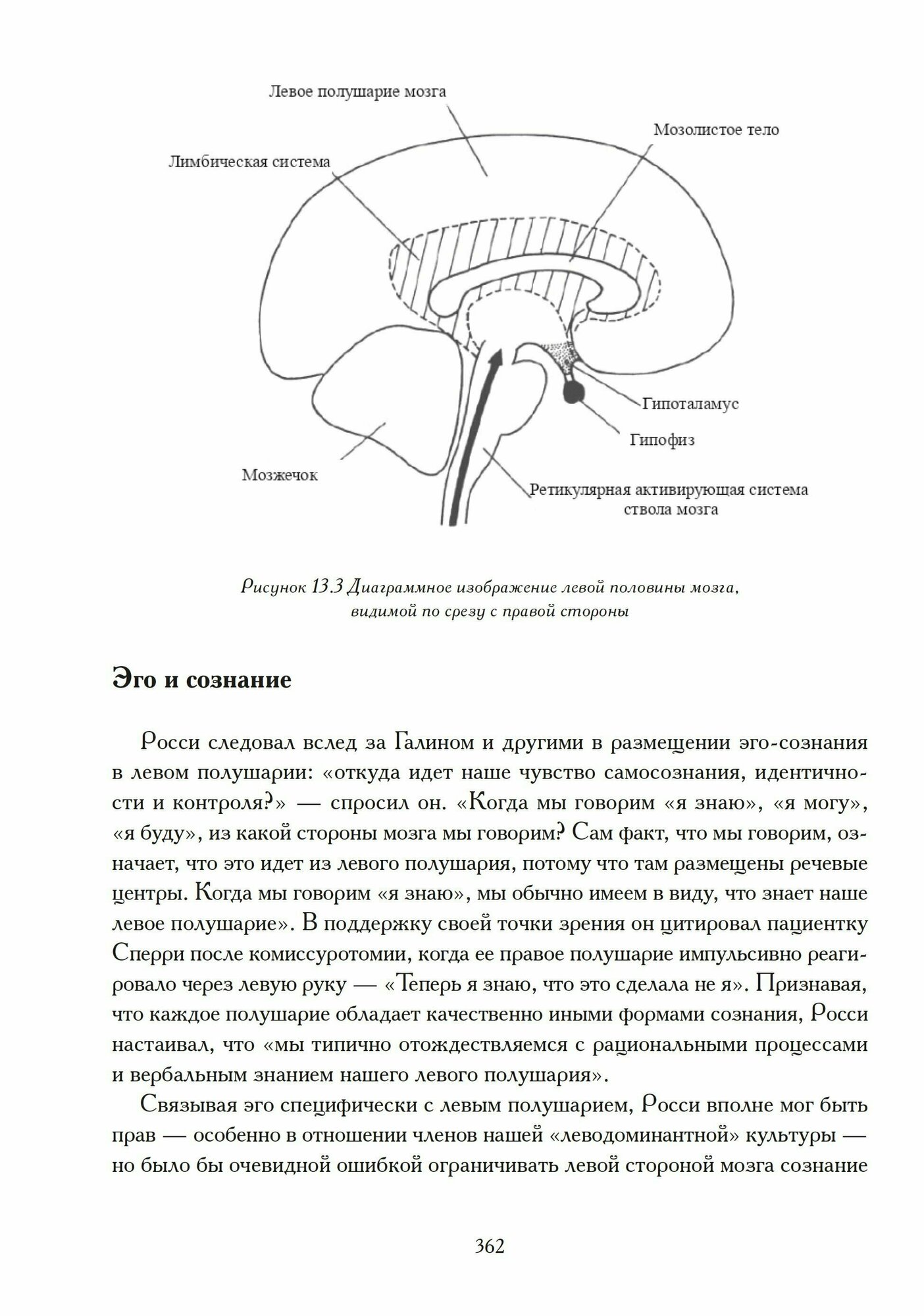 Левое полушарие мозга

Мозолистое тело

Лимбическая система

Гипоталамус

Гипофиз

Мозжечок

Ретикулярная активирующая система ствола мозга

Рисунок 13.3 Диаграммное изображение левой половины мозга, видимой по срезу с правой стороны

Эго и сознание

Росси следовал вслед за Галином и другими в размещении эго-сознания в левом полушарии: «откуда идет наше чувство самосознания, идентичности и контроля?» — спросил он. «Когда мы говорим «я знаю», «я могу», «я буду», из какой стороны мозга мы говорим? Сам факт, что мы говорим, означает, что это идет из левого полушария, потому что там размещены речевые центры. Когда мы говорим «я знаю», мы обычно имеем в виду, что знает наше левое полушарие». В поддержку своей точки зрения он цитировал пациентку Сперри после комиссуротомии, когда ее правое полушарие импульсивно реагировало через левую руку — «Теперь я знаю, что это сделала не я». Признавая, что каждое полушарие обладает качественно иными формами сознания, Росси настаивал, что «мы типично отождествляемся с рациональными процессами и вербальным знанием нашего левого полушария».

Связывая эго специфически с левым полушарием, Росси вполне мог быть прав — особенно в отношении членов нашей «леводоминантной» культуры — но было бы очевидной ошибкой ограничивать левой стороной мозга сознание

362